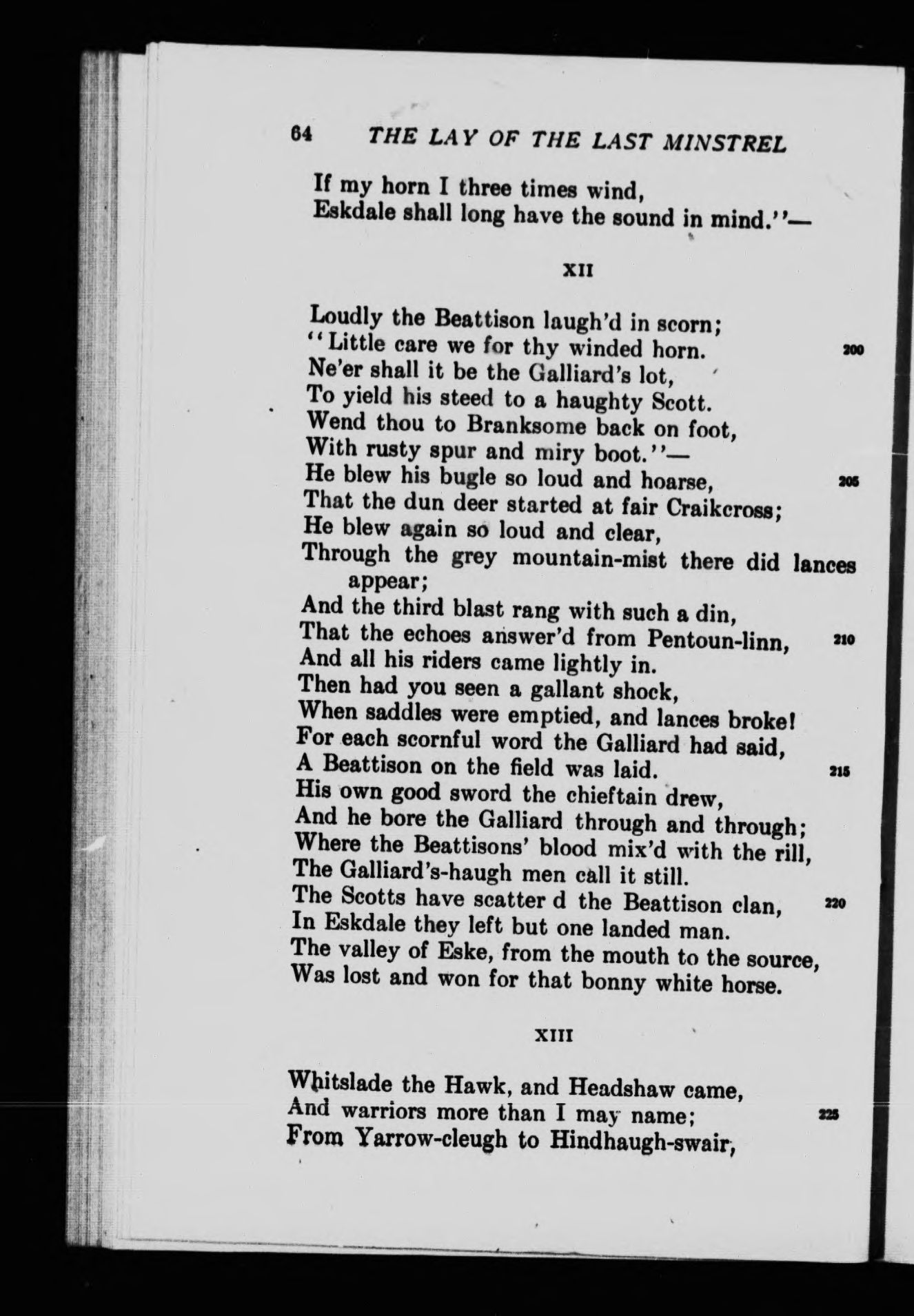 64 THE LAY OF THE LAST MINSTREL

If my horn I three times wind,
Eskdale shall long have the sound in mind."—

XII

Loudly the Beattison laugh'd in scorn;
"Little care we for thy winded horn. 200
Ne'er shall it be the Galliard's lot,
To yield his steed to a haughty Scott.
Wend thou to Branksome back on foot,
With rusty spur and miry boot."—
He blew his bugle so loud and hoarse, 205
That the dun deer started at fair Craikcross;
He blew again so loud and clear,
Through the grey mountain-mist there did lances appear;
And the third blast rang with such a din,
That the echoes answer'd from Pentoun-linn, 210
And all his riders came lightly in.
Then had you seen a gallant shock,
When saddles were emptied, and lances broke!
For each scornful word the Galliard had said,
A Beattison on the field was laid. 215
His own good sword the chieftain drew,
And he bore the Galliard through and through;
Where the Beattisons' blood mix'd with the rill,
The Galliard's-haugh men call it still.
The Scotts have scatter d the Beattison clan, 220
In Eskdale they left but one landed man.
The valley of Eske, from the mouth to the source,
Was lost and won for that bonny white horse.

XIII

Whitslade the Hawk, and Headshaw came,
And warriors more than I may name; 225
From Yarrow-cleugh to Hindhaugh-swair,